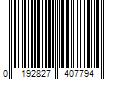 0 192827 407794